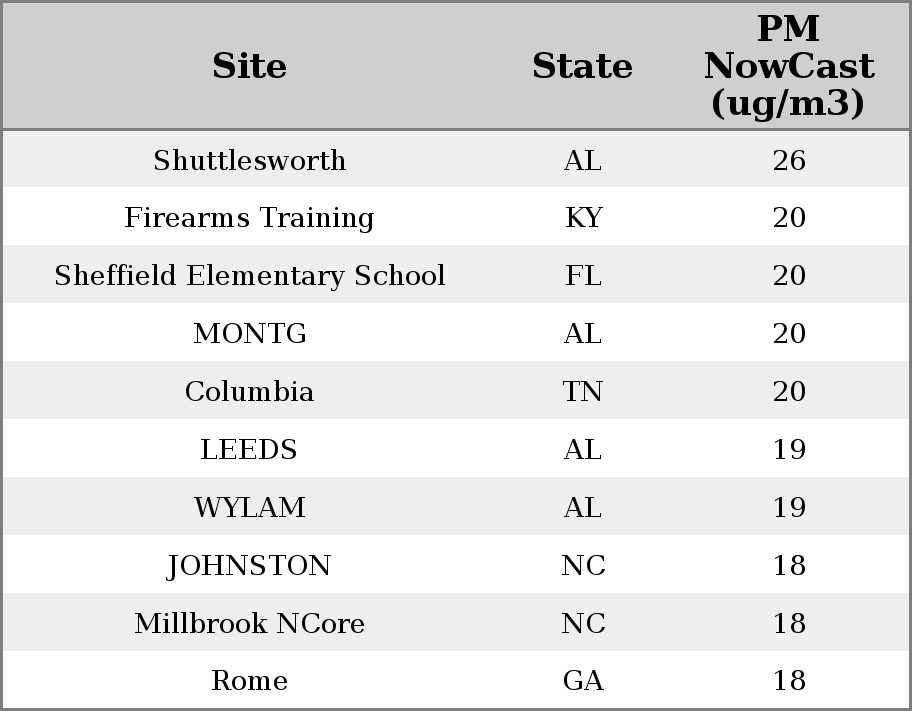 | Site | State | PM NowCast (ug/m3) |
|---|---|---|
| Shuttlesworth | AL | 26 |
| Firearms Training | KY | 20 |
| Sheffield Elementary School | FL | 20 |
| MONTG | AL | 20 |
| Columbia | TN | 20 |
| LEEDS | AL | 19 |
| WYLAM | AL | 19 |
| JOHNSTON | NC | 18 |
| Millbrook NCore | NC | 18 |
| Rome | GA | 18 |